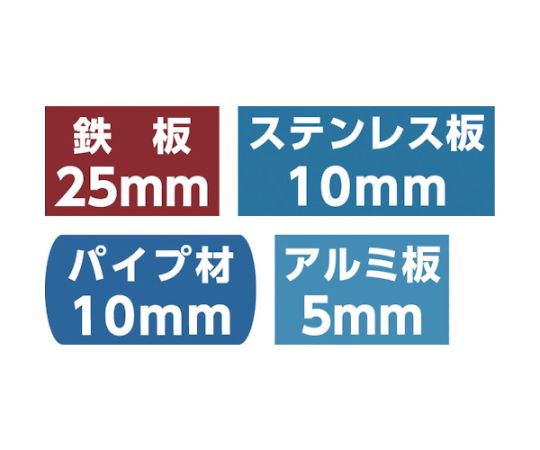 鉄　板
25mm

ステンレス板
10mm

パイプ材
10mm

アルミ板
5mm